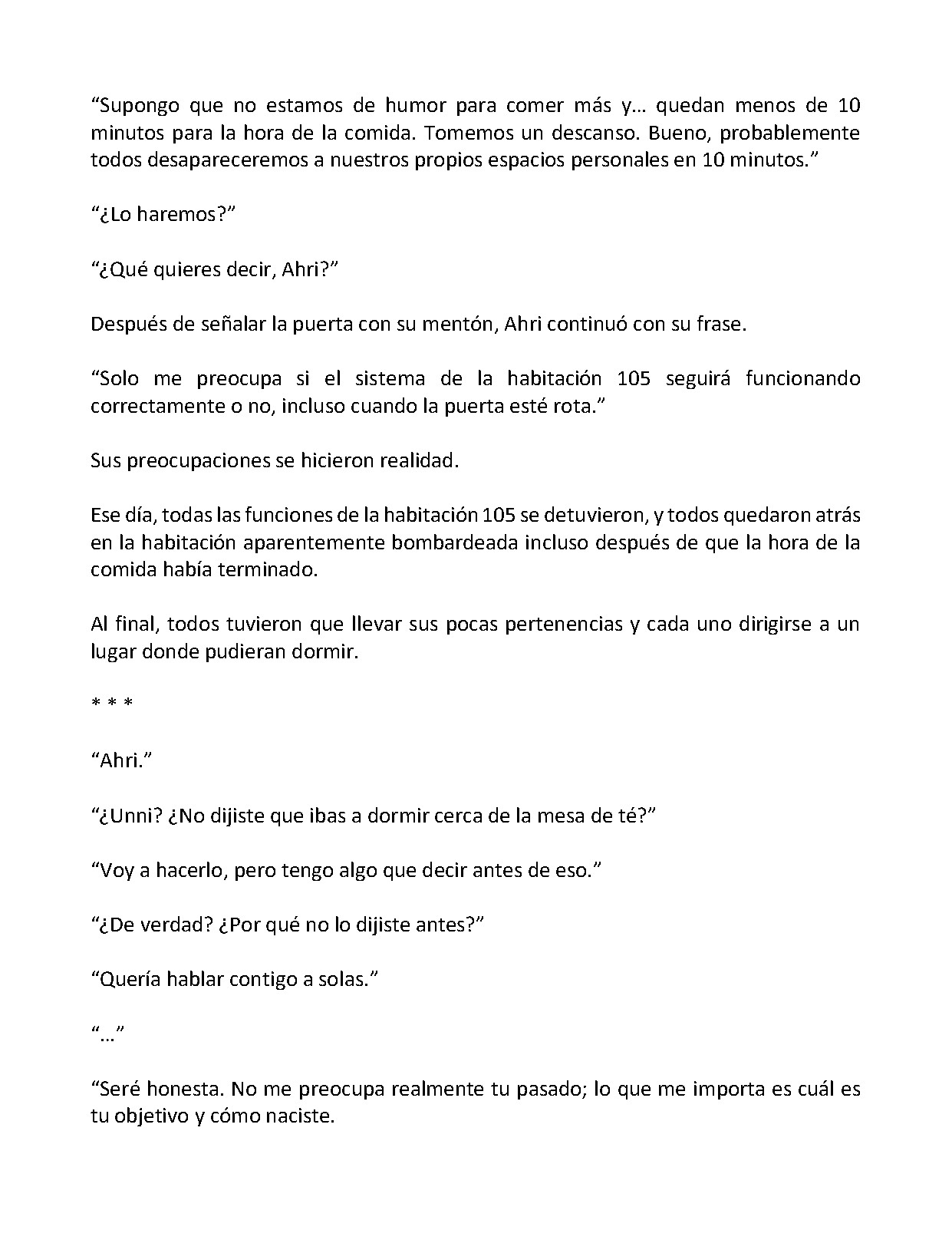 "Supongo que no estamos de humor para comer más y… quedan menos de 10 minutos para la hora de la comida. Tomemos un descanso. Bueno, probablemente todos desapareceremos a nuestros propios espacios personales en 10 minutos."

"¿Lo haremos?"

"¿Qué quieres decir, Ahri?"

Después de señalar la puerta con su mentón, Ahri continuó con su frase.

"Solo me preocupa si el sistema de la habitación 105 seguirá funcionando correctamente o no, incluso cuando la puerta esté rota."

Sus preocupaciones se hicieron realidad.

Ese día, todas las funciones de la habitación 105 se detuvieron, y todos quedaron atrás en la habitación aparentemente bombardeada incluso después de que la hora de la comida había terminado.

Al final, todos tuvieron que llevar sus pocas pertenencias y cada uno dirigirse a un lugar donde pudieran dormir.

* * *

"Ahri."

"¿Unni? ¿No dijiste que ibas a dormir cerca de la mesa de té?"

"Voy a hacerlo, pero tengo algo que decir antes de eso."

"¿De verdad? ¿Por qué no lo dijiste antes?"

"Quería hablar contigo a solas."

"…"

"Seré honesta. No me preocupa realmente tu pasado; lo que me importa es cuál es tu objetivo y cómo naciste.